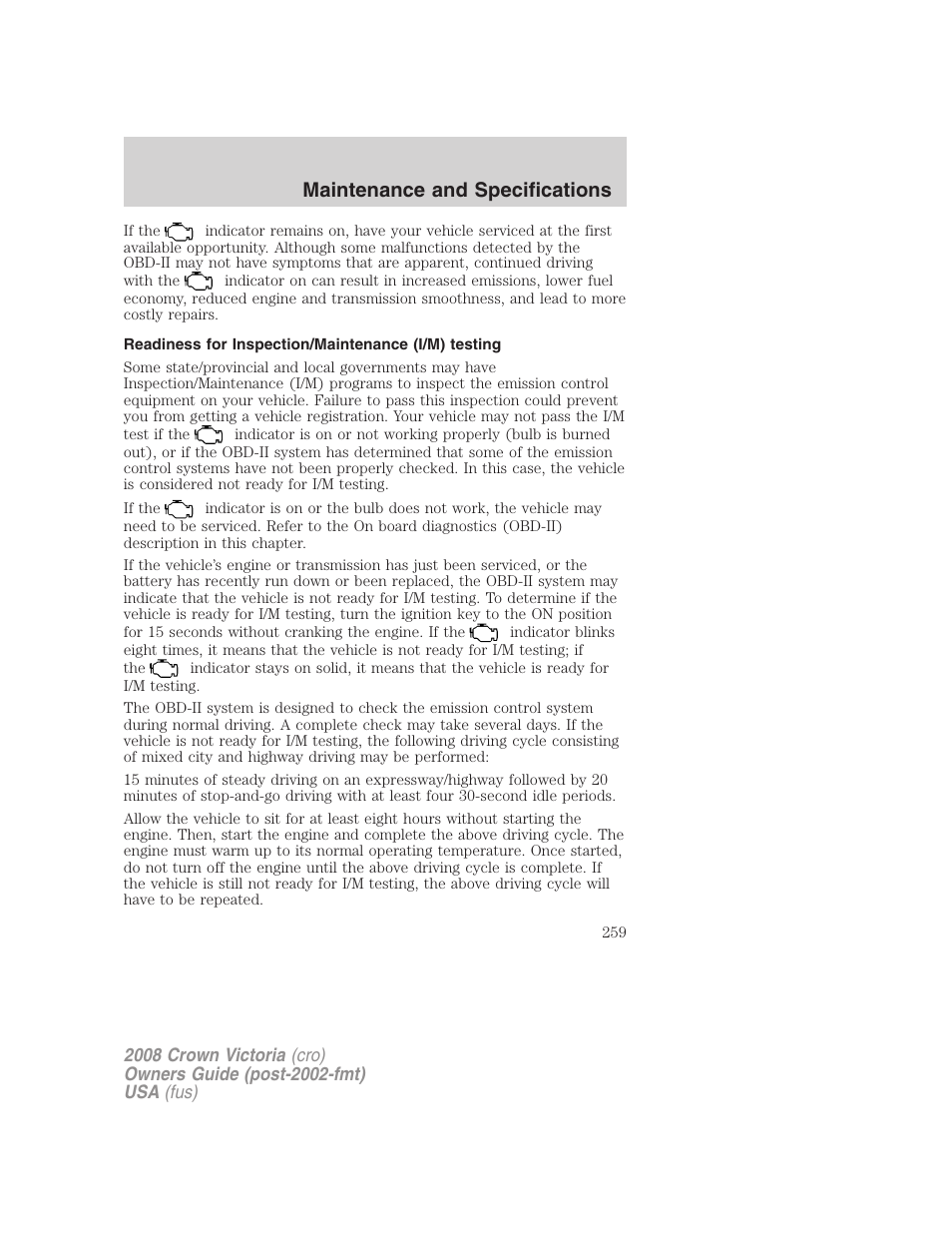 Maintenance and Specifications

If the indicator remains on, have your vehicle serviced at the first available opportunity. Although some malfunctions detected by the OBD-II may not have symptoms that are apparent, continued driving with the indicator on can result in increased emissions, lower fuel economy, reduced engine and transmission smoothness, and lead to more costly repairs.

Readiness for Inspection/Maintenance (I/M) testing

Some state/provincial and local governments may have Inspection/Maintenance (I/M) programs to inspect the emission control equipment on your vehicle. Failure to pass this inspection could prevent you from getting a vehicle registration. Your vehicle may not pass the I/M test if the indicator is on or not working properly (bulb is burned out), or if the OBD-II system has determined that some of the emission control systems have not been properly checked. In this case, the vehicle is considered not ready for I/M testing.

If the indicator is on or the bulb does not work, the vehicle may need to be serviced. Refer to the On board diagnostics (OBD-II) description in this chapter.

If the vehicle's engine or transmission has just been serviced, or the battery has recently run down or been replaced, the OBD-II system may indicate that the vehicle is not ready for I/M testing. To determine if the vehicle is ready for I/M testing, turn the ignition key to the ON position for 15 seconds without cranking the engine. If the indicator blinks eight times, it means that the vehicle is not ready for I/M testing; if the indicator stays on solid, it means that the vehicle is ready for I/M testing.

The OBD-II system is designed to check the emission control system during normal driving. A complete check may take several days. If the vehicle is not ready for I/M testing, the following driving cycle consisting of mixed city and highway driving may be performed:

15 minutes of steady driving on an expressway/highway followed by 20 minutes of stop-and-go driving with at least four 30-second idle periods.

Allow the vehicle to sit for at least eight hours without starting the engine. Then, start the engine and complete the above driving cycle. The engine must warm up to its normal operating temperature. Once started, do not turn off the engine until the above driving cycle is complete. If the vehicle is still not ready for I/M testing, the above driving cycle will have to be repeated.

259

2008 Crown Victoria (cro)
Owners Guide (post-2002-fmt)
USA (fus)